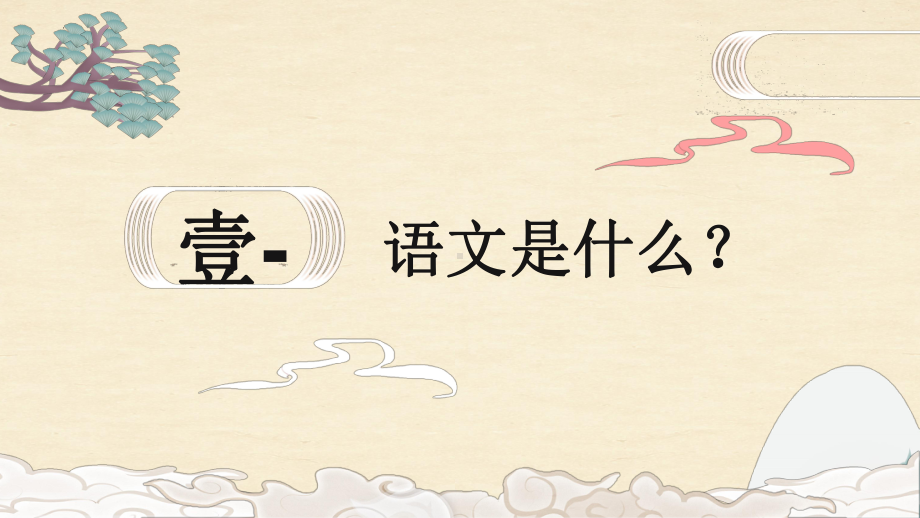 壹-

语文是什么？